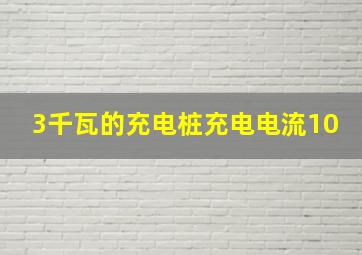 3千瓦的充电桩充电电流10